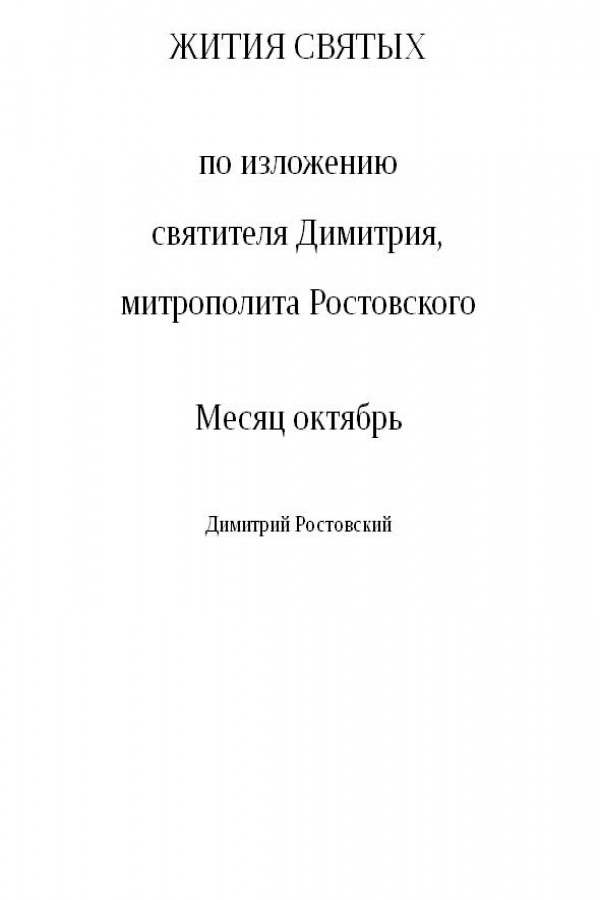 ЖИТИЯ СВЯТЫХ

по изложению
святителя Димитрия,
митрополита Ростовского

Месяц октябрь

Димитрий Ростовский